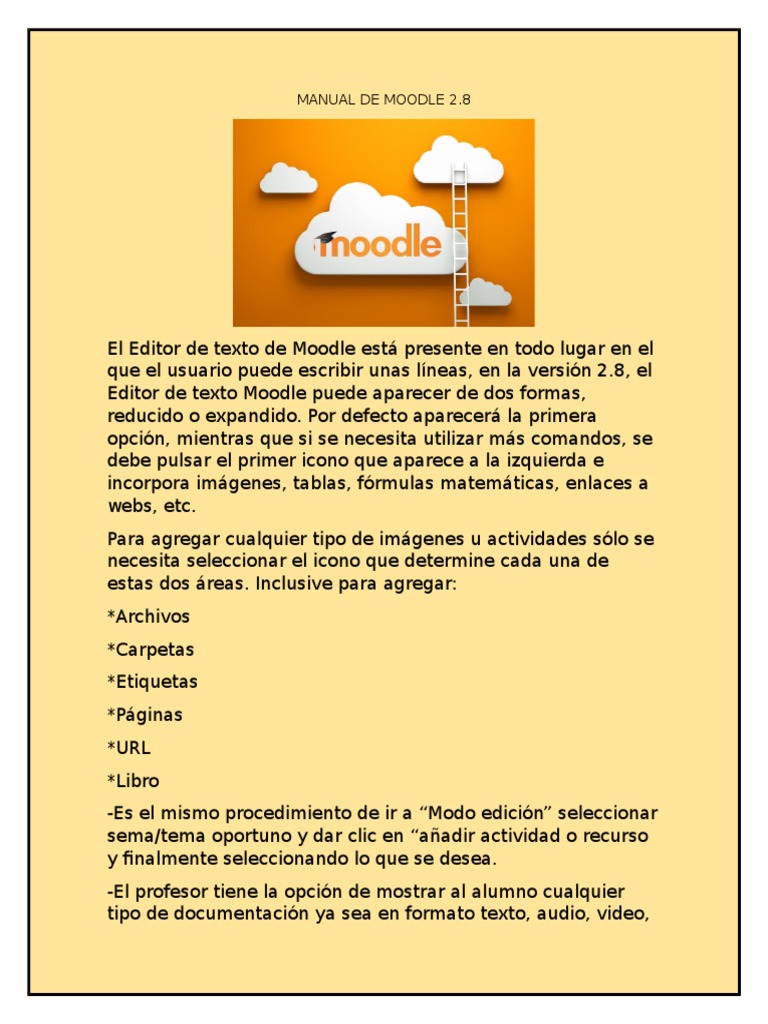 MANUAL DE MOODLE 2.8

moodle

El Editor de texto de Moodle está presente en todo lugar en el que el usuario puede escribir unas líneas, en la versión 2.8, el Editor de texto Moodle puede aparecer de dos formas, reducido o expandido. Por defecto aparecerá la primera opción, mientras que si se necesita utilizar más comandos, se debe pulsar el primer icono que aparece a la izquierda e incorpora imágenes, tablas, fórmulas matemáticas, enlaces a webs, etc.

Para agregar cualquier tipo de imágenes u actividades sólo se necesita seleccionar el icono que determine cada una de estas dos áreas. Inclusive para agregar:

*Archivos

*Carpetas

*Etiquetas

*Páginas

*URL

*Libro

-Es el mismo procedimiento de ir a “Modo edición” seleccionar sema/tema oportuno y dar clic en “añadir actividad o recurso y finalmente seleccionando lo que se desea.

-El profesor tiene la opción de mostrar al alumno cualquier tipo de documentación ya sea en formato texto, audio, video,